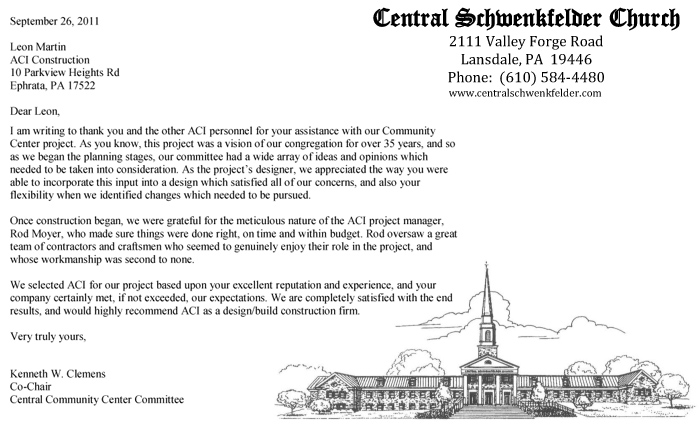 Central Schwenkfelder Church
2111 Valley Forge Road
Lansdale, PA 19446
Phone: (610) 584-4480
www.centralschwenkfelder.com

September 26, 2011

Leon Martin
ACI Construction
10 Parkview Heights Rd
Ephrata, PA 17522

Dear Leon,

I am writing to thank you and the other ACI personnel for your assistance with our Community Center project. As you know, this project was a vision of our congregation for over 35 years, and so as we began the planning stages, our committee had a wide array of ideas and opinions which needed to be taken into consideration. As the project's designer, we appreciated the way you were able to incorporate this input into a design which satisfied all of our concerns, and also your flexibility when we identified changes which needed to be pursued.

Once construction began, we were grateful for the meticulous nature of the ACI project manager, Rod Moyer, who made sure things were done right, on time and within budget. Rod oversaw a great team of contractors and craftsmen who seemed to genuinely enjoy their role in the project, and whose workmanship was second to none.

We selected ACI for our project based upon your excellent reputation and experience, and your company certainly met, if not exceeded, our expectations. We are completely satisfied with the end results, and would highly recommend ACI as a design/build construction firm.

Very truly yours,

Kenneth W. Clemens
Co-Chair
Central Community Center Committee